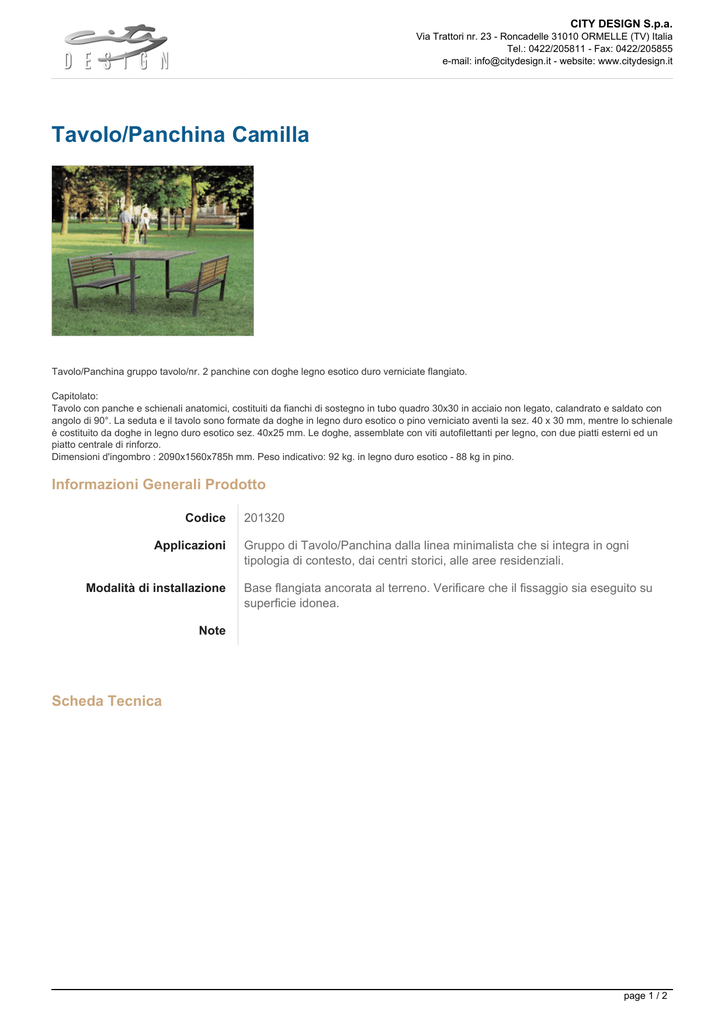 city
DESIGN

CITY DESIGN S.p.a.
Via Trattori nr. 23 - Roncadelle 31010 ORMELLE (TV) Italia
Tel.: 0422/205811 - Fax: 0422/205855
e-mail: info@citydesign.it - website: www.citydesign.it

Tavolo/Panchina Camilla

Tavolo/Panchina gruppo tavolo/nr. 2 panchine con doghe legno esotico duro verniciate flangiato.

Capitolato:
Tavolo con panche e schienali anatomici, costituiti da fianchi di sostegno in tubo quadro 30x30 in acciaio non legato, calandrato e saldato con angolo di 90°. La seduta e il tavolo sono formate da doghe in legno duro esotico o pino verniciato aventi la sez. 40 x 30 mm, mentre lo schienale è costituito da doghe in legno duro esotico sez. 40x25 mm. Le doghe, assemblate con viti autofilettanti per legno, con due piatti esterni ed un piatto centrale di rinforzo.
Dimensioni d'ingombro : 2090x1560x785h mm. Peso indicativo: 92 kg. in legno duro esotico - 88 kg in pino.

Informazioni Generali Prodotto

| | |
|---|---|
| Codice | 201320 |
| Applicazioni | Gruppo di Tavolo/Panchina dalla linea minimalista che si integra in ogni tipologia di contesto, dai centri storici, alle aree residenziali. |
| Modalità di installazione | Base flangiata ancorata al terreno. Verificare che il fissaggio sia eseguito su superficie idonea. |
| Note | |

Scheda Tecnica

page 1 / 2